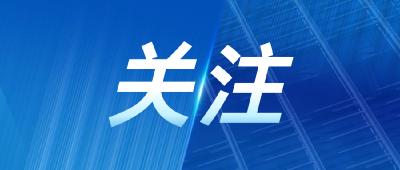 关注